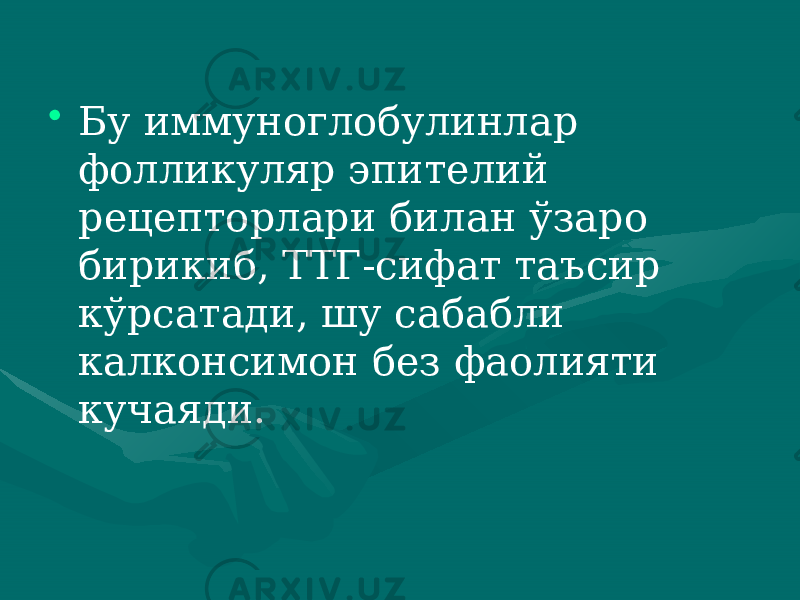 ARXIV.UZ

• Бу иммуноглобулинлар фолликуляр эпителий рецепторлари билан ўзаро бирикиб, ТТГ-сифат таъсир кўрсатади, шу сабабли калконсимон без фаолияти кучаяди.

ARXIV.UZ

ARXIV.UZ